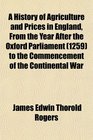 A History of Agriculture and Prices in England, From the Year After the Oxford Parliament (1259) to the Commencement of the Continental War

James Edwin Thorold Rogers